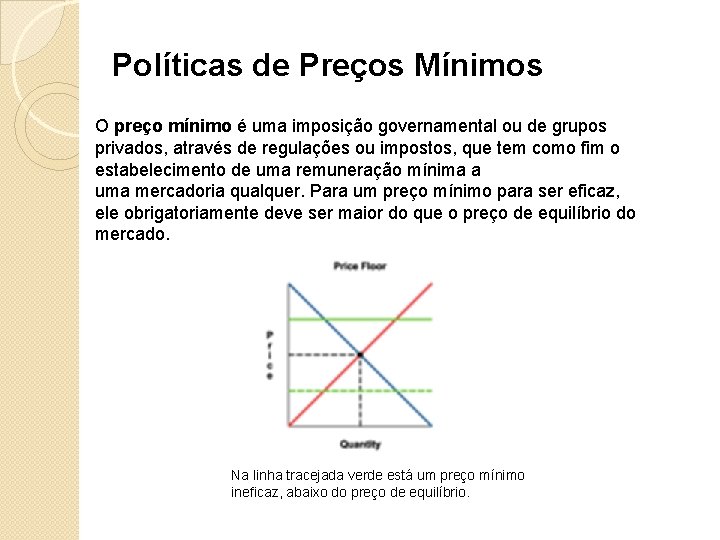 Políticas de Preços Mínimos

O preço mínimo é uma imposição governamental ou de grupos privados, através de regulações ou impostos, que tem como fim o estabelecimento de uma remuneração mínima a uma mercadoria qualquer. Para um preço mínimo para ser eficaz, ele obrigatoriamente deve ser maior do que o preço de equilíbrio do mercado.

Price Floor

Price

Quantity

Na linha tracejada verde está um preço mínimo ineficaz, abaixo do preço de equilíbrio.